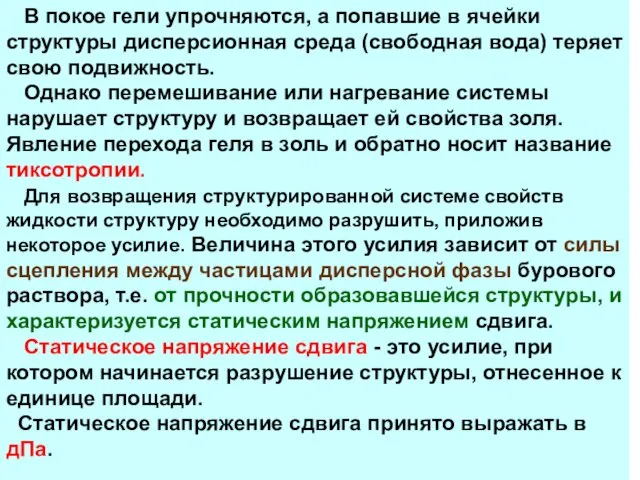 В покое гели упрочняются, а попавшие в ячейки структуры дисперсионная среда (свободная вода) теряет свою подвижность.

Однако перемешивание или нагревание системы нарушает структуру и возвращает ей свойства золя. Явление перехода геля в золь и обратно носит название тиксотропии.

Для возвращения структурированной системе свойств жидкости структуру необходимо разрушить, приложив некоторое усилие. Величина этого усилия зависит от силы сцепления между частицами дисперсной фазы бурового раствора, т.е. от прочности образовавшейся структуры, и характеризуется статическим напряжением сдвига.

Статическое напряжение сдвига - это усилие, при котором начинается разрушение структуры, отнесенное к единице площади.

Статическое напряжение сдвига принято выражать в дПа.